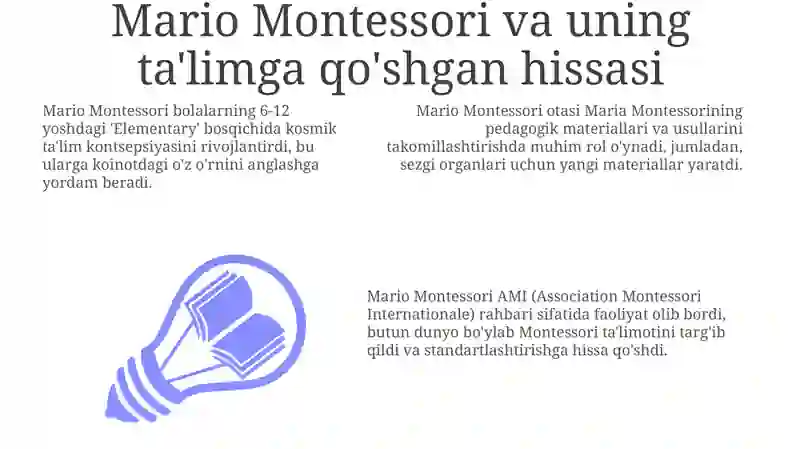 Mario Montessori va uning ta'limga qo'shgan hissasi

Mario Montessori bolalarning 6-12 yoshdagi 'Elementary' bosqichida kosmik ta'lim kontsepsiyasini rivojlantirdi, bu ularga koinotdagi o'z o'rnini anglashga yordam beradi.

Mario Montessori otasi Maria Montessorining pedagogik materiallari va usullarini takomillashtirishda muhim rol o'ynadi, jumladan, sezgi organlari uchun yangi materiallar yaratdi.

Mario Montessori AMI (Association Montessori Internationale) rahbari sifatida faoliyat olib bordi, butun dunyo bo'ylab Montessori ta'limotini targ'ib qildi va standartlashtirishga hissa qo'shdi.